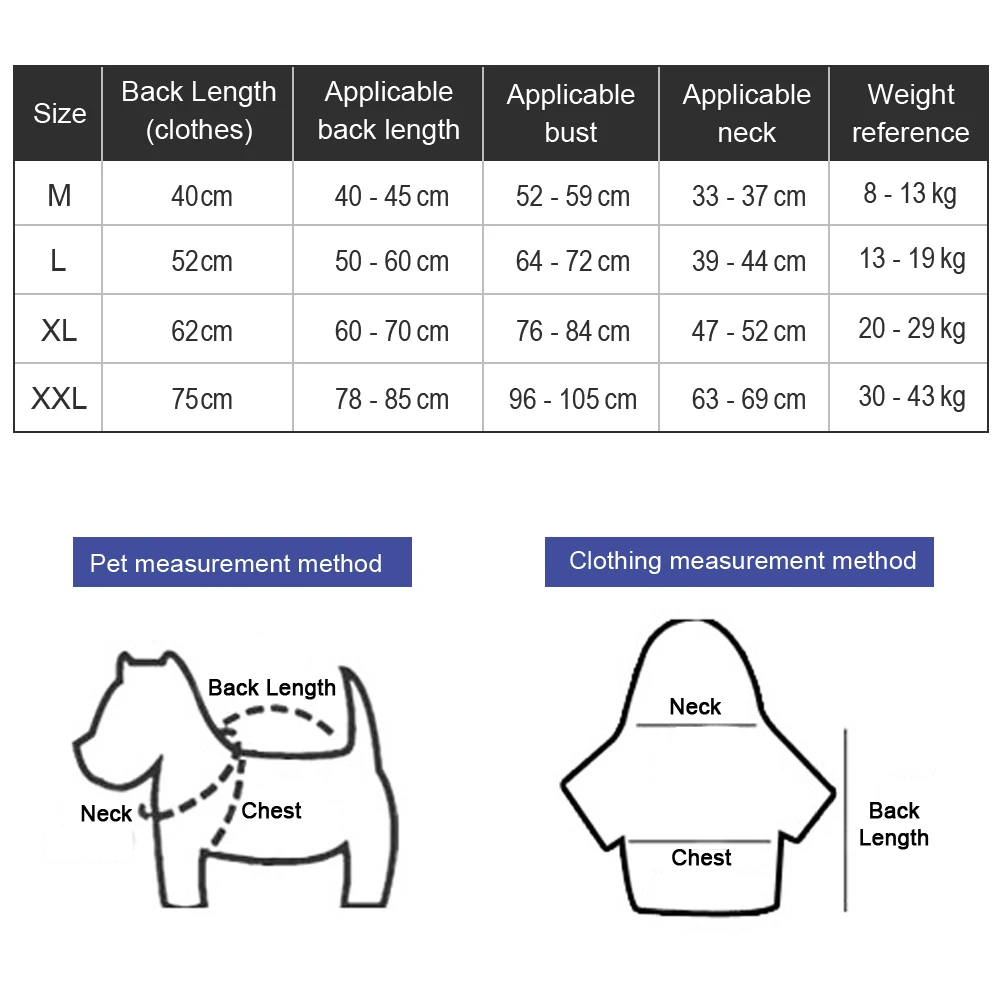 | Size | Back Length (clothes) | Applicable back length | Applicable bust | Applicable neck | Weight reference |
|---|---|---|---|---|---|
| M | 40cm | 40 - 45 cm | 52 - 59 cm | 33 - 37 cm | 8 - 13 kg |
| L | 52cm | 50 - 60 cm | 64 - 72 cm | 39 - 44 cm | 13 - 19 kg |
| XL | 62cm | 60 - 70 cm | 76 - 84 cm | 47 - 52 cm | 20 - 29 kg |
| XXL | 75cm | 78 - 85 cm | 96 - 105 cm | 63 - 69 cm | 30 - 43 kg |

Pet measurement method

Back Length

Neck

Chest

Clothing measurement method

Neck

Chest

Back Length